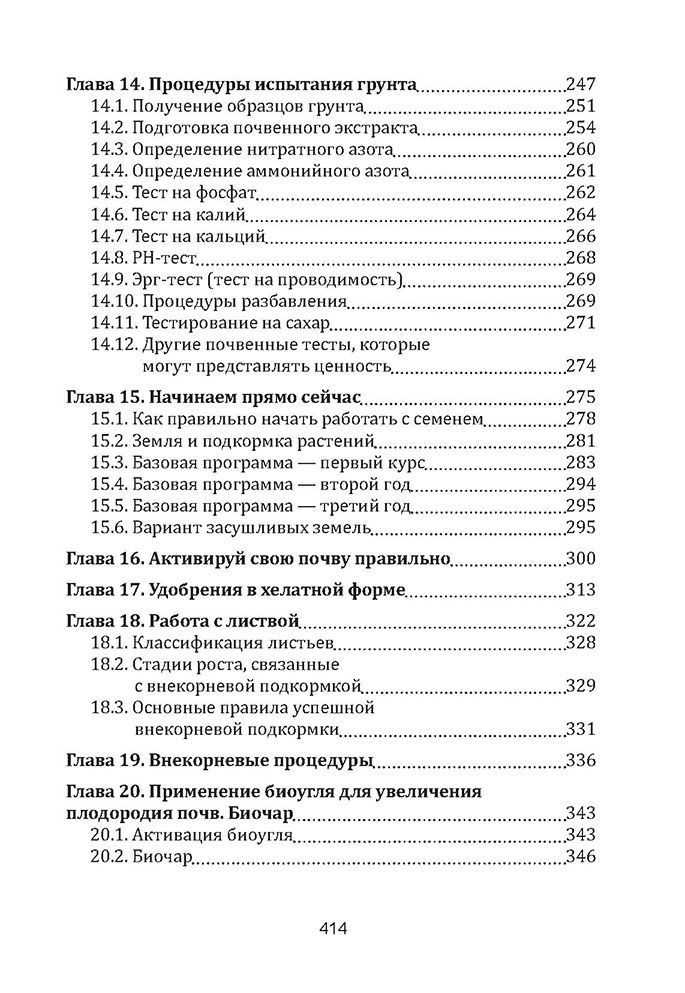 Глава 14. Процедуры испытания грунта 247
14.1. Получение образцов грунта 251
14.2. Подготовка почвенного экстракта 254
14.3. Определение нитратного азота 260
14.4. Определение аммонийного азота 261
14.5. Тест на фосфат 262
14.6. Тест на калий 264
14.7. Тест на кальций 266
14.8. PH-тест 268
14.9. Эрг-тест (тест на проводимость) 269
14.10. Процедуры разбавления 269
14.11. Тестирование на сахар 271
14.12. Другие почвенные тесты, которые могут представлять ценность 274

Глава 15. Начинаем прямо сейчас 275
15.1. Как правильно начать работать с семенем 278
15.2. Земля и подкормка растений 281
15.3. Базовая программа — первый курс 283
15.4. Базовая программа — второй год 294
15.5. Базовая программа — третий год 295
15.6. Вариант засушливых земель 295

Глава 16. Активируй свою почву правильно 300

Глава 17. Удобрения в хелатной форме 313

Глава 18. Работа с листвой 322
18.1. Классификация листьев 328
18.2. Стадии роста, связанные с внекорневой подкормкой 329
18.3. Основные правила успешной внекорневой подкормки 331

Глава 19. Внекорневые процедуры 336

Глава 20. Применение биоугля для увеличения плодородия почв. Биочар 343
20.1. Активация биоугля 343
20.2. Биочар 346

414